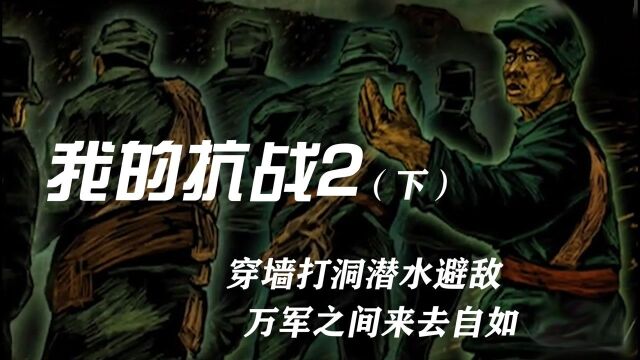 我的抗战2（下）

穿墙打洞潜水避敌
万军之间来去自如